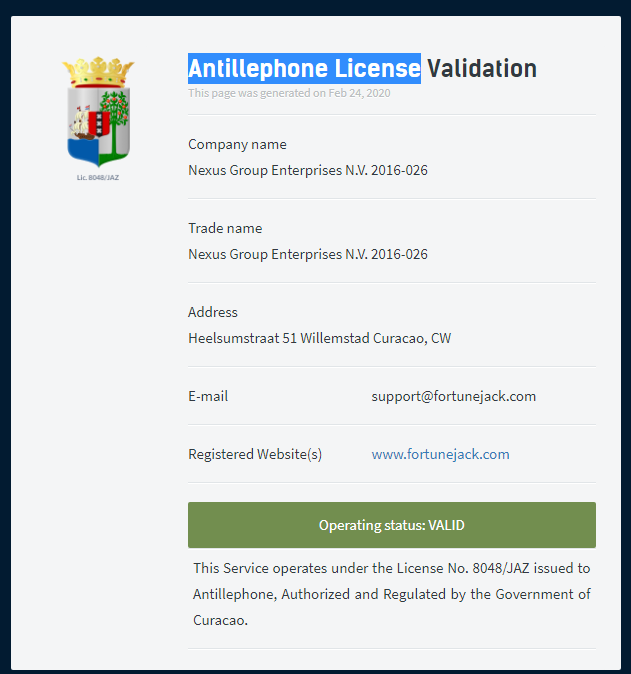 Lic. 8048/JAZ

Antillephone License Validation
This page was generated on Feb 24, 2020

Company name
Nexus Group Enterprises N.V. 2016-026

Trade name
Nexus Group Enterprises N.V. 2016-026

Address
Heelsumstraat 51 Willemstad Curacao, CW

E-mail support@fortunejack.com

Registered Website(s) www.fortunejack.com

Operating status: VALID

This Service operates under the License No. 8048/JAZ issued to Antillephone, Authorized and Regulated by the Government of Curacao.